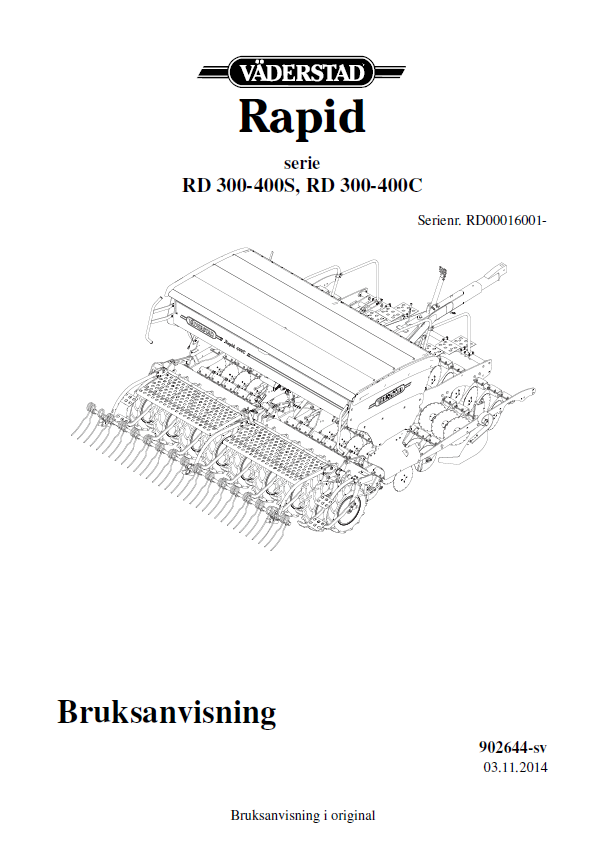 VÄDERSTAD

Rapid

serie
RD 300-400S, RD 300-400C

Serienr. RD00016001-

Bruksanvisning

902644-sv
03.11.2014

Bruksanvisning i original